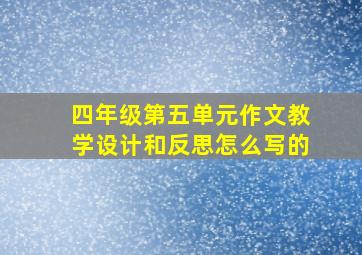 四年级第五单元作文教学设计和反思怎么写的